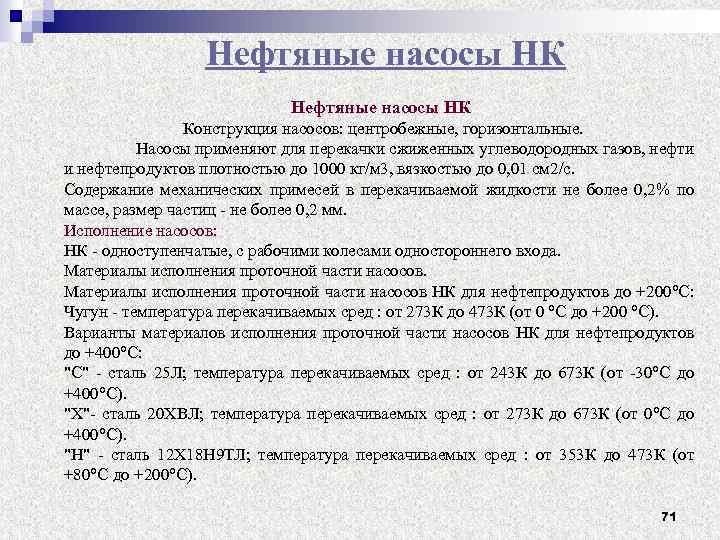 Нефтяные насосы НК

Нефтяные насосы НК
Конструкция насосов: центробежные, горизонтальные.

Насосы применяют для перекачки сжиженных углеводородных газов, нефти и нефтепродуктов плотностью до 1000 кг/м3, вязкостью до 0,01 см2/с.

Содержание механических примесей в перекачиваемой жидкости не более 0,2% по массе, размер частиц - не более 0,2 мм.

Исполнение насосов:
НК - одноступенчатые, с рабочими колесами одностороннего входа.
Материалы исполнения проточной части насосов.
Материалы исполнения проточной части насосов НК для нефтепродуктов до +200°С:
Чугун - температура перекачиваемых сред : от 273К до 473К (от 0 °С до +200 °С).
Варианты материалов исполнения проточной части насосов НК для нефтепродуктов до +400°С:
"С" - сталь 25Л; температура перекачиваемых сред : от 243К до 673К (от -30°С до +400°С).
"Х"- сталь 20ХВЛ; температура перекачиваемых сред : от 273К до 673К (от 0°С до +400°С).
"Н" - сталь 12Х18Н9ТЛ; температура перекачиваемых сред : от 353К до 473К (от +80°С до +200°С).

71